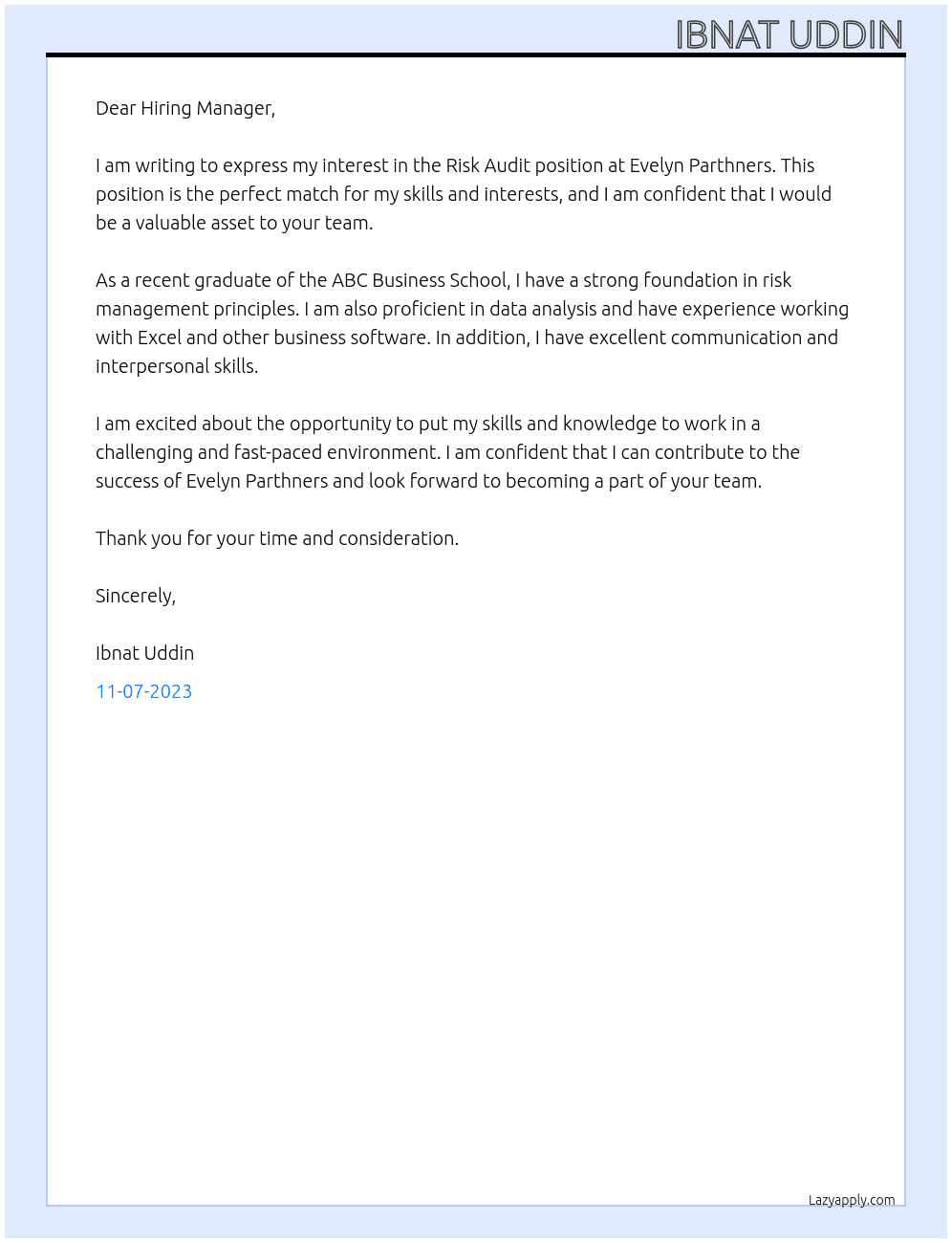 IBNAT UDDIN

Dear Hiring Manager,

I am writing to express my interest in the Risk Audit position at Evelyn Parthners. This position is the perfect match for my skills and interests, and I am confident that I would be a valuable asset to your team.

As a recent graduate of the ABC Business School, I have a strong foundation in risk management principles. I am also proficient in data analysis and have experience working with Excel and other business software. In addition, I have excellent communication and interpersonal skills.

I am excited about the opportunity to put my skills and knowledge to work in a challenging and fast-paced environment. I am confident that I can contribute to the success of Evelyn Parthners and look forward to becoming a part of your team.

Thank you for your time and consideration.

Sincerely,

Ibnat Uddin

11-07-2023

Lazyapply.com